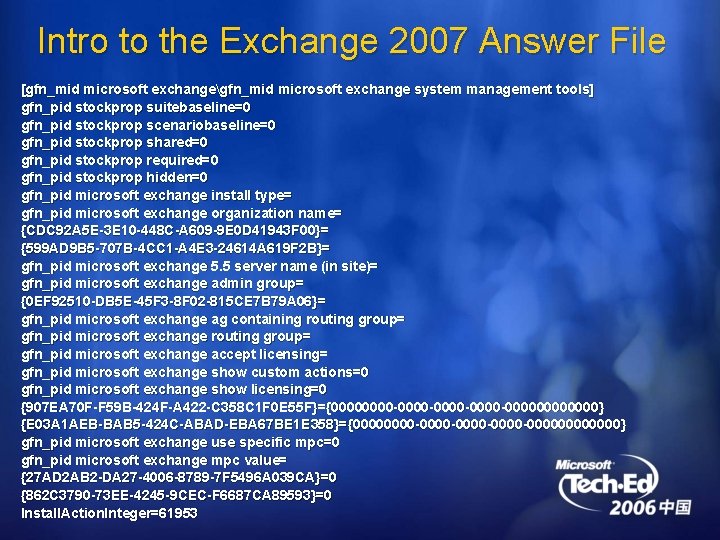 Intro to the Exchange 2007 Answer File

[gfn_mid microsoft exchange\gfn_mid microsoft exchange system management tools]
gfn_pid stockprop suitebaseline=0
gfn_pid stockprop scenariobaseline=0
gfn_pid stockprop shared=0
gfn_pid stockprop required=0
gfn_pid stockprop hidden=0
gfn_pid microsoft exchange install type=
gfn_pid microsoft exchange organization name=
{CDC92A5E-3E10-448C-A609-9E0D41943F00}=
{599AD9B5-707B-4CC1-A4E3-24614A619F2B}=
gfn_pid microsoft exchange 5.5 server name (in site)=
gfn_pid microsoft exchange admin group=
{0EF92510-DB5E-45F3-8F02-815CE7B79A06}=
gfn_pid microsoft exchange ag containing routing group=
gfn_pid microsoft exchange routing group=
gfn_pid microsoft exchange accept licensing=
gfn_pid microsoft exchange show custom actions=0
gfn_pid microsoft exchange show licensing=0
{907EA70F-F59B-424F-A422-C358C1F0E55F}={00000000-0000-0000-0000-000000000000}
{E03A1AEB-BAB5-424C-ABAD-EBA67BE1E358}={00000000-0000-0000-0000-000000000000}
gfn_pid microsoft exchange use specific mpc=0
gfn_pid microsoft exchange mpc value=
{27AD2AB2-DA27-4006-8789-7F5496A039CA}=0
{862C3790-73EE-4245-9CEC-F6687CA89593}=0
InstallActionInteger=61953

Microsoft
Tech·Ed
2006 中国